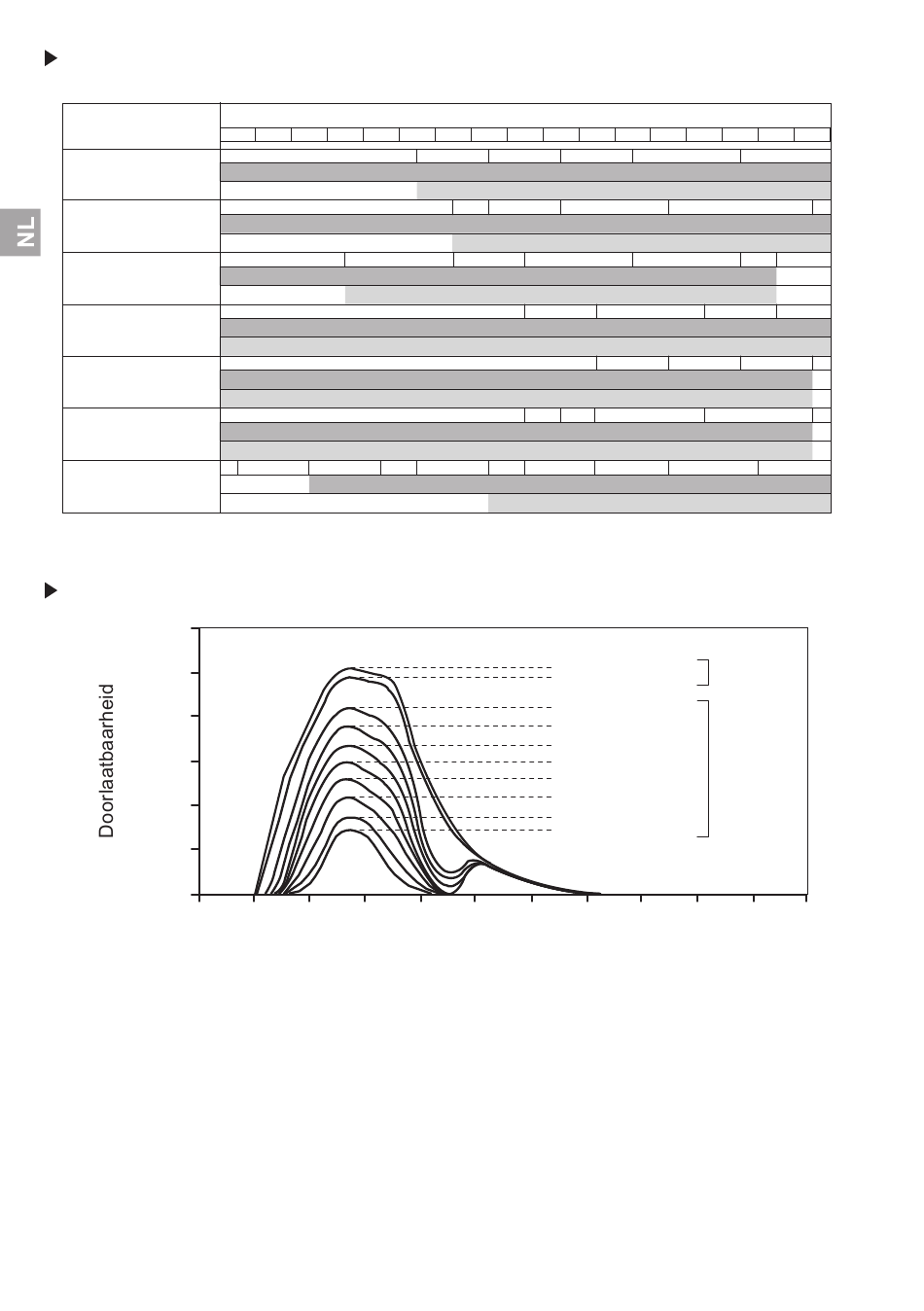 NL

Doorlaatbaarheid